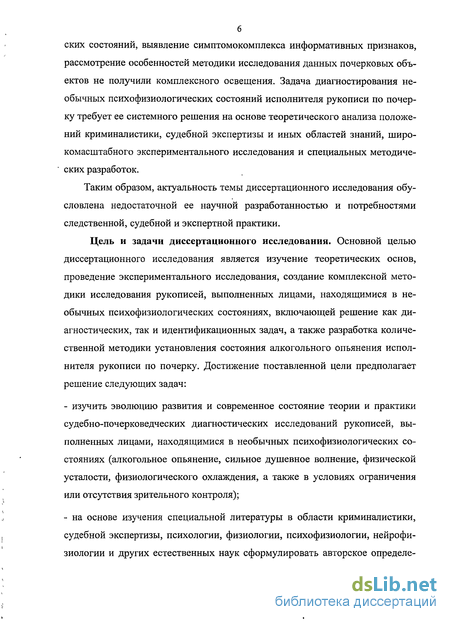 6

ских состояний, выявление симптомокомплекса информативных признаков, рассмотрение особенностей методики исследования данных почерковых объектов не получили комплексного освещения. Задача диагностирования необычных психофизиологических состояний исполнителя рукописи по почерку требует ее системного решения на основе теоретического анализа положений криминалистики, судебной экспертизы и иных областей знаний, широкомасштабного экспериментального исследования и специальных методических разработок.

Таким образом, актуальность темы диссертационного исследования обусловлена недостаточной ее научной разработанностью и потребностями следственной, судебной и экспертной практики.

Цель и задачи диссертационного исследования. Основной целью диссертационного исследования является изучение теоретических основ, проведение экспериментального исследования, создание комплексной методики исследования рукописей, выполненных лицами, находящимися в необычных психофизиологических состояниях, включающей решение как диагностических, так и идентификационных задач, а также разработка количественной методики установления состояния алкогольного опьянения исполнителя рукописи по почерку. Достижение поставленной цели предполагает решение следующих задач:

- изучить эволюцию развития и современное состояние теории и практики судебно-почерковедческих диагностических исследований рукописей, выполненных лицами, находящимися в необычных психофизиологических состояниях (алкогольное опьянение, сильное душевное волнение, физической усталости, физиологического охлаждения, а также в условиях ограничения или отсутствия зрительного контроля);

- на основе изучения специальной литературы в области криминалистики, судебной экспертизы, психологии, физиологии, психофизиологии, нейрофизиологии и других естественных наук сформулировать авторское определе-

dsLib.net
библиотека диссертаций